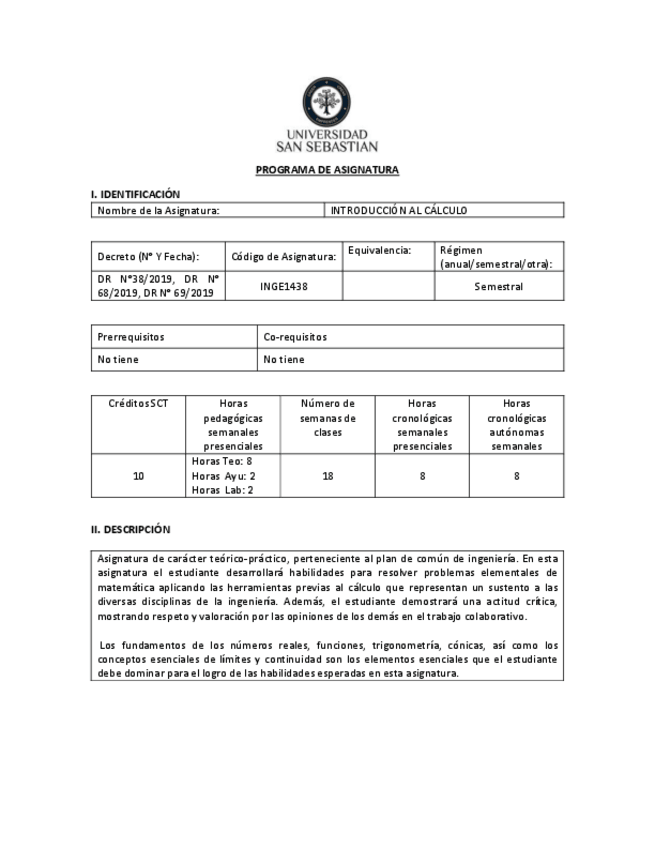 UNIVERSIDAD SAN SEBASTIAN

PROGRAMA DE ASIGNATURA

I. IDENTIFICACIÓN

| Nombre de la Asignatura: | INTRODUCCIÓN AL CÁLCULO |
|---|---|

| Decreto (N° Y Fecha): | Código de Asignatura: | Equivalencia: | Régimen (anual/semestral/otra): |
|---|---|---|---|
| DR N°38/2019, DR N° 68/2019, DR N° 69/2019 | INGE1438 | | Semestral |

| Prerrequisitos | Co-requisitos |
|---|---|
| No tiene | No tiene |

| Créditos SCT | Horas pedagógicas semanales presenciales | Número de semanas de clases | Horas cronológicas semanales presenciales | Horas cronológicas autónomas semanales |
|---|---|---|---|---|
| 10 | Horas Teo: 8 Horas Ayu: 2 Horas Lab: 2 | 18 | 8 | 8 |

II. DESCRIPCIÓN

Asignatura de carácter teórico-práctico, perteneciente al plan de común de ingeniería. En esta asignatura el estudiante desarrollará habilidades para resolver problemas elementales de matemática aplicando las herramientas previas al cálculo que representan un sustento a las diversas disciplinas de la ingeniería. Además, el estudiante demostrará una actitud crítica, mostrando respeto y valoración por las opiniones de los demás en el trabajo colaborativo.

Los fundamentos de los números reales, funciones, trigonometría, cónicas, así como los conceptos esenciales de límites y continuidad son los elementos esenciales que el estudiante debe dominar para el logro de las habilidades esperadas en esta asignatura.